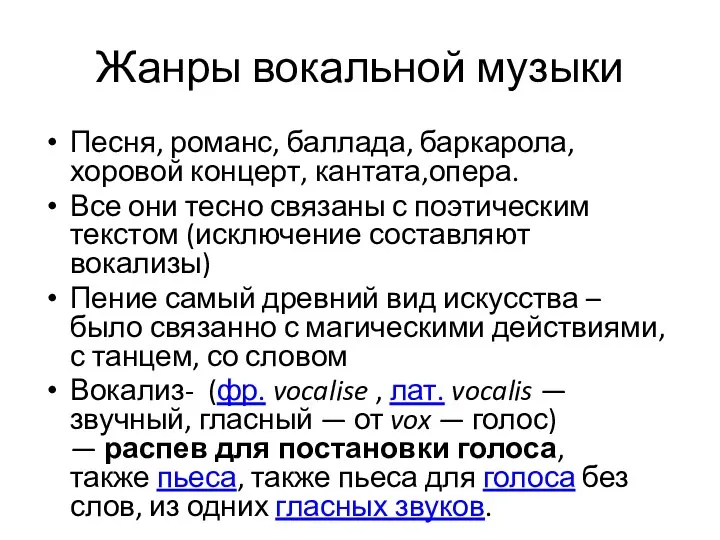 Жанры вокальной музыки

• Песня, романс, баллада, баркарола, хоровой концерт, кантата,опера.
• Все они тесно связаны с поэтическим текстом (исключение составляют вокализы)
• Пение самый древний вид искусства – было связанно с магическими действиями, с танцем, со словом
• Вокализ- (фр. vocalise , лат. vocalis — звучный, гласный — от vox — голос) — распев для постановки голоса, также пьеса, также пьеса для голоса без слов, из одних гласных звуков.